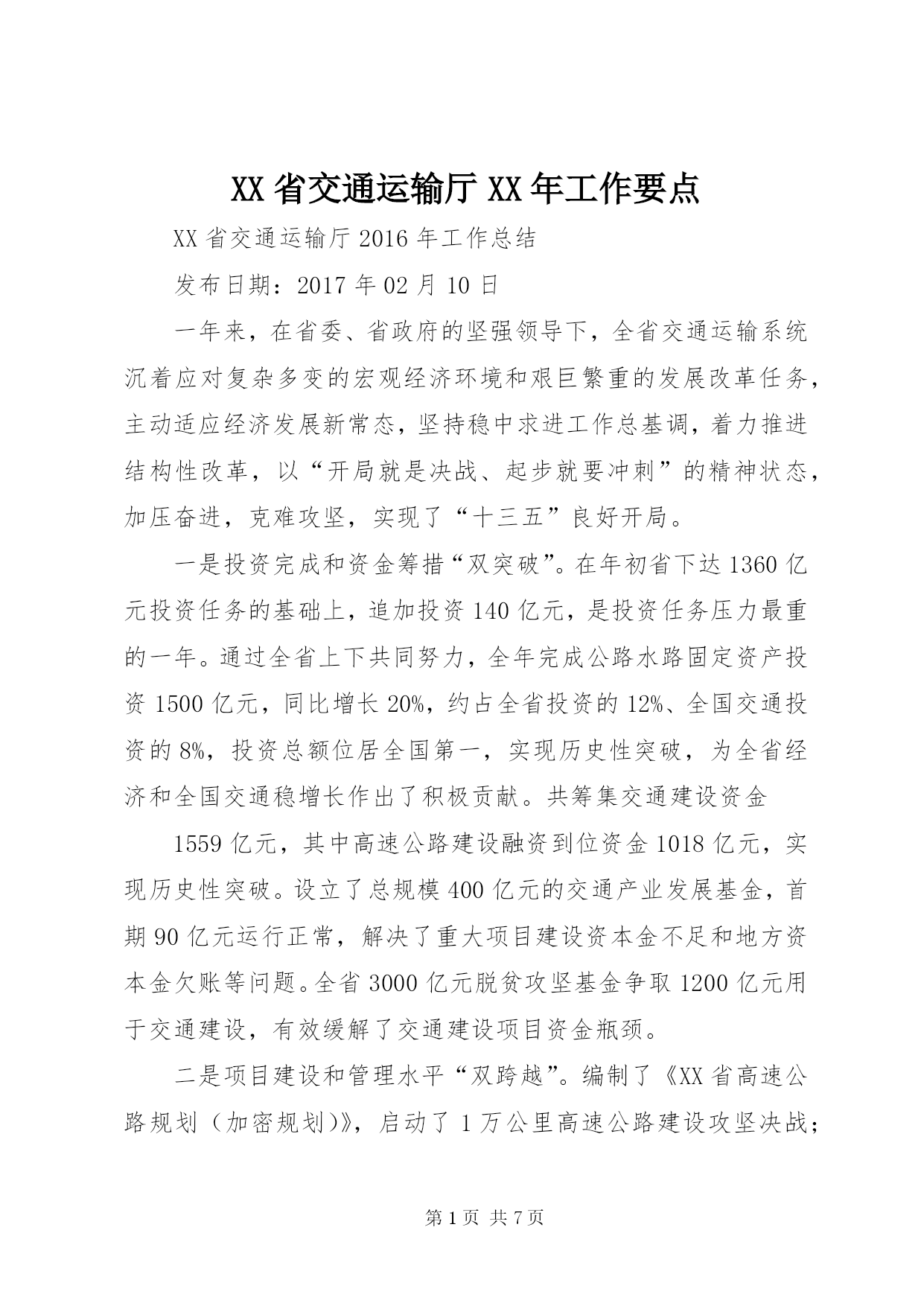 XX省交通运输厅XX年工作要点

XX省交通运输厅2016年工作总结

发布日期：2017年02月10日

一年来，在省委、省政府的坚强领导下，全省交通运输系统沉着应对复杂多变的宏观经济环境和艰巨繁重的发展改革任务，主动适应经济发展新常态，坚持稳中求进工作总基调，着力推进结构性改革，以“开局就是决战、起步就要冲刺”的精神状态，加压奋进，克难攻坚，实现了“十三五”良好开局。

一是投资完成和资金筹措“双突破”。在年初省下达1360亿元投资任务的基础上，追加投资140亿元，是投资任务压力最重的一年。通过全省上下共同努力，全年完成公路水路固定资产投资1500亿元，同比增长20%，约占全省投资的12%、全国交通投资的8%，投资总额位居全国第一，实现历史性突破，为全省经济和全国交通稳增长作出了积极贡献。共筹集交通建设资金

1559亿元，其中高速公路建设融资到位资金1018亿元，实现历史性突破。设立了总规模400亿元的交通产业发展基金，首期90亿元运行正常，解决了重大项目建设资本金不足和地方资本金欠账等问题。全省3000亿元脱贫攻坚基金争取1200亿元用于交通建设，有效缓解了交通建设项目资金瓶颈。

二是项目建设和管理水平“双跨越”。编制了《XX省高速公路规划（加密规划)》，启动了1万公里高速公路建设攻坚决战；

第1页 共7页